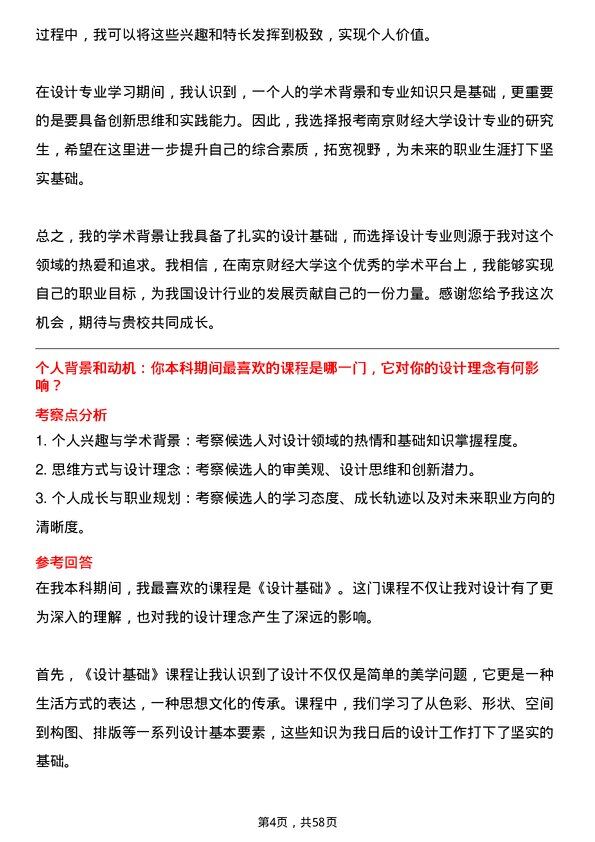 过程中，我可以将这些兴趣和特长发挥到极致，实现个人价值。

在设计专业学习期间，我认识到，一个人的学术背景和专业知识只是基础，更重要的是要具备创新思维和实践能力。因此，我选择报考南京财经大学设计专业的研究生，希望在这里进一步提升自己的综合素质，拓宽视野，为未来的职业生涯打下坚实基础。

总之，我的学术背景让我具备了扎实的设计基础，而选择设计专业则源于我对这个领域的热爱和追求。我相信，在南京财经大学这个优秀的学术平台上，我能够实现自己的职业目标，为我国设计行业的发展贡献自己的一份力量。感谢您给予我这次机会，期待与贵校共同成长。

个人背景和动机：你本科期间最喜欢的课程是哪一门，它对你的设计理念有何影响？

考察点分析

1. 个人兴趣与学术背景：考察候选人对设计领域的热情和基础知识掌握程度。
2. 思维方式与设计理念：考察候选人的审美观、设计思维和创新潜力。
3. 个人成长与职业规划：考察候选人的学习态度、成长轨迹以及对未来职业方向的清晰度。

参考回答

在我本科期间，我最喜欢的课程是《设计基础》。这门课程不仅让我对设计有了更为深入的理解，也对我的设计理念产生了深远的影响。

首先，《设计基础》课程让我认识到了设计不仅仅是简单的美学问题，它更是一种生活方式的表达，一种思想文化的传承。课程中，我们学习了从色彩、形状、空间到构图、排版等一系列设计基本要素，这些知识为我日后的设计工作打下了坚实的基础。

第4页，共58页